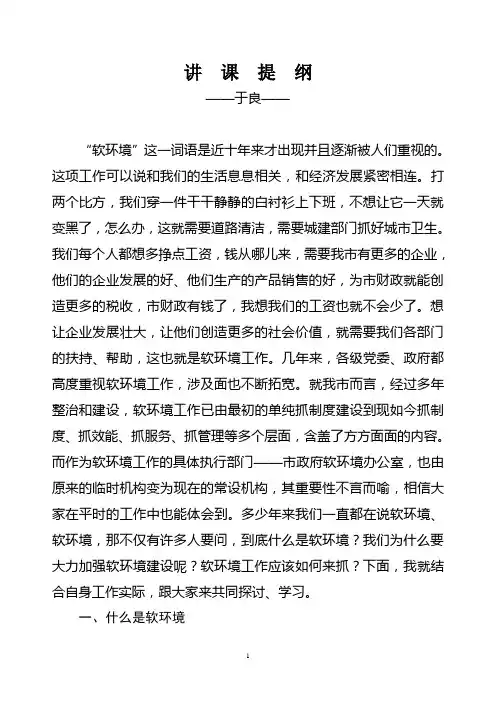 讲 课 提 纲

——于良——

“软环境”这一词语是近十年来才出现并且逐渐被人们重视的。这项工作可以说和我们的生活息息相关，和经济发展紧密相连。打两个比方，我们穿一件干干静静的白衬衫上下班，不想让它一天就变黑了，怎么办，这就需要道路清洁，需要城建部门抓好城市卫生。我们每个人都想多挣点工资，钱从哪儿来，需要我市有更多的企业，他们的企业发展的好、他们生产的产品销售的好，为市财政就能创造更多的税收，市财政有钱了，我想我们的工资也就不会少了。想让企业发展壮大，让他们创造更多的社会价值，就需要我们各部门的扶持、帮助，这也就是软环境工作。几年来，各级党委、政府都高度重视软环境工作，涉及面也不断拓宽。就我市而言，经过多年整治和建设，软环境工作已由最初的单纯抓制度建设到现如今抓制度、抓效能、抓服务、抓管理等多个层面，含盖了方方面面的内容。而作为软环境工作的具体执行部门——市政府软环境办公室，也由原来的临时机构变为现在的常设机构，其重要性不言而喻，相信大家在平时的工作中也能体会到。多少年来我们一直都在说软环境、软环境，那不仅有许多人要问，到底什么是软环境？我们为什么要大力加强软环境建设呢？软环境工作应该如何来抓？下面，我就结合自身工作实际，跟大家来共同探讨、学习。

一、什么是软环境

1